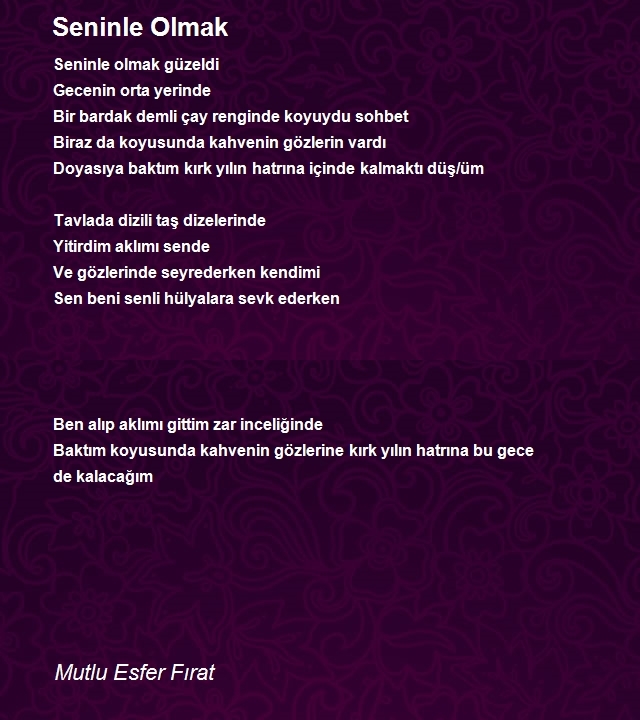 Seninle Olmak

Seninle olmak güzeldi
Gecenin orta yerinde
Bir bardak demli çay renginde koyuydu sohbet
Biraz da koyusunda kahvenin gözlerin vardı
Doyasıya baktım kırk yılın hatrına içinde kalmaktı düş/üm

Tavlada dizili taş dizelerinde
Yitirdim aklımı sende
Ve gözlerinde seyrederken kendimi
Sen beni senli hülyalara sevk ederken

Ben alıp aklımı gittim zar inceliğinde
Baktım koyusunda kahvenin gözlerine kırk yılın hatrına bu gece de kalacağım

Mutlu Esfer Fırat